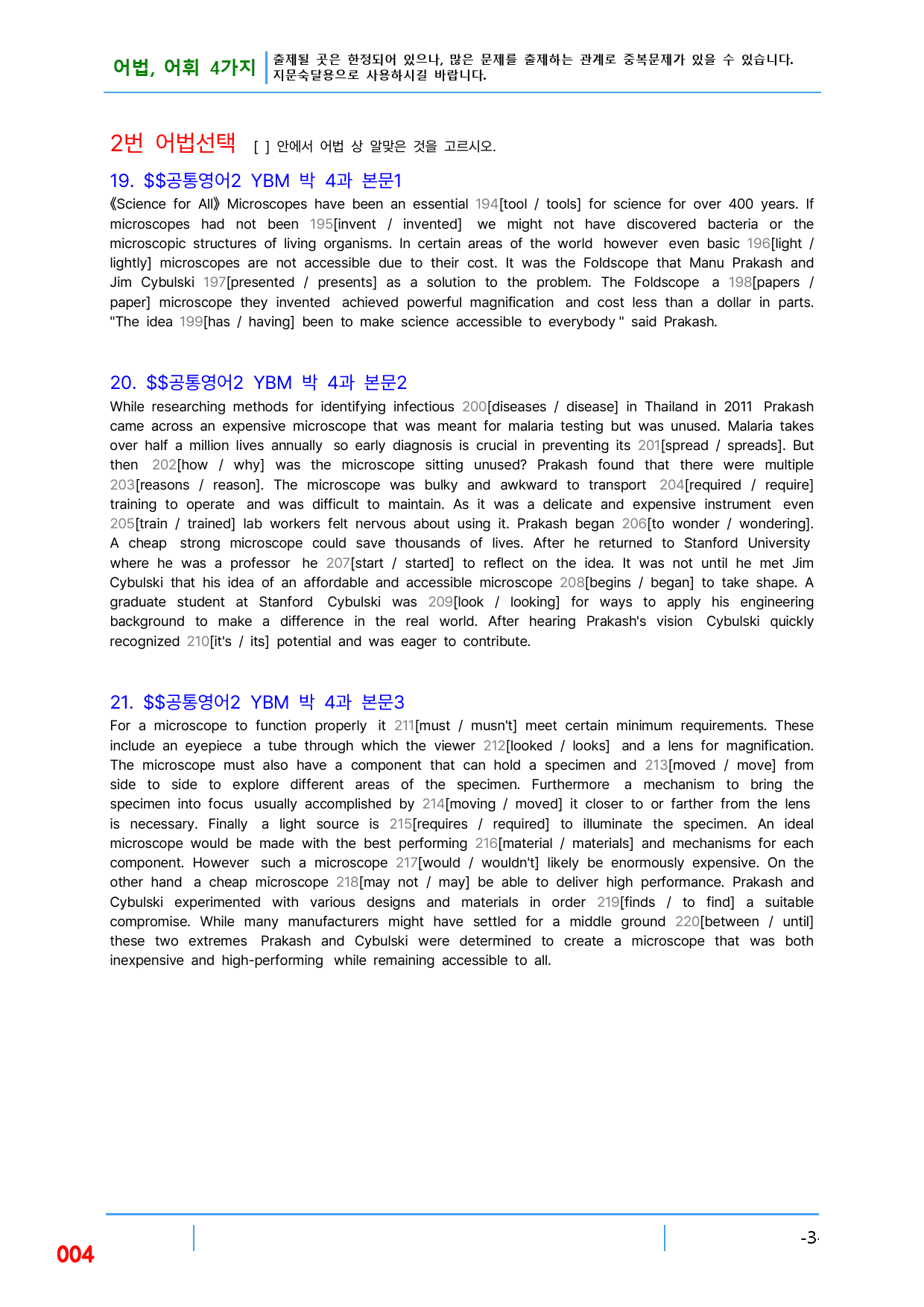 어법, 어휘 4가지 출제될 곳은 한정되어 있으나, 많은 문제를 출제하는 관계로 중복문제가 있을 수 있습니다. 지문숙달용으로 사용하시길 바랍니다.

2번 어법선택 [ ] 안에서 어법 상 알맞은 것을 고르시오.

19. $$공통영어2 YBM 박 4과 본문1

《Science for All》 Microscopes have been an essential 194[tool / tools] for science for over 400 years. If microscopes had not been 195[invent / invented] we might not have discovered bacteria or the microscopic structures of living organisms. In certain areas of the world however even basic 196[light / lightly] microscopes are not accessible due to their cost. It was the Foldscope that Manu Prakash and Jim Cybulski 197[presented / presents] as a solution to the problem. The Foldscope a 198[papers / paper] microscope they invented achieved powerful magnification and cost less than a dollar in parts. "The idea 199[has / having] been to make science accessible to everybody " said Prakash.

20. $$공통영어2 YBM 박 4과 본문2

While researching methods for identifying infectious 200[diseases / disease] in Thailand in 2011 Prakash came across an expensive microscope that was meant for malaria testing but was unused. Malaria takes over half a million lives annually so early diagnosis is crucial in preventing its 201[spread / spreads]. But then 202[how / why] was the microscope sitting unused? Prakash found that there were multiple 203[reasons / reason]. The microscope was bulky and awkward to transport 204[required / require] training to operate and was difficult to maintain. As it was a delicate and expensive instrument even 205[train / trained] lab workers felt nervous about using it. Prakash began 206[to wonder / wondering]. A cheap strong microscope could save thousands of lives. After he returned to Stanford University where he was a professor he 207[start / started] to reflect on the idea. It was not until he met Jim Cybulski that his idea of an affordable and accessible microscope 208[begins / began] to take shape. A graduate student at Stanford Cybulski was 209[look / looking] for ways to apply his engineering background to make a difference in the real world. After hearing Prakash's vision Cybulski quickly recognized 210[it's / its] potential and was eager to contribute.

21. $$공통영어2 YBM 박 4과 본문3

For a microscope to function properly it 211[must / musn't] meet certain minimum requirements. These include an eyepiece a tube through which the viewer 212[looked / looks] and a lens for magnification. The microscope must also have a component that can hold a specimen and 213[moved / move] from side to side to explore different areas of the specimen. Furthermore a mechanism to bring the specimen into focus usually accomplished by 214[moving / moved] it closer to or farther from the lens is necessary. Finally a light source is 215[requires / required] to illuminate the specimen. An ideal microscope would be made with the best performing 216[material / materials] and mechanisms for each component. However such a microscope 217[would / wouldn't] likely be enormously expensive. On the other hand a cheap microscope 218[may not / may] be able to deliver high performance. Prakash and Cybulski experimented with various designs and materials in order 219[finds / to find] a suitable compromise. While many manufacturers might have settled for a middle ground 220[between / until] these two extremes Prakash and Cybulski were determined to create a microscope that was both inexpensive and high-performing while remaining accessible to all.

004

-3-